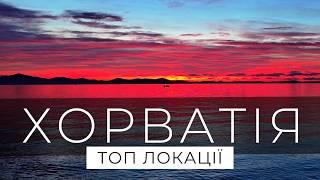 ХОРВАТІЯ

ТОП ЛОКАЦІЇ